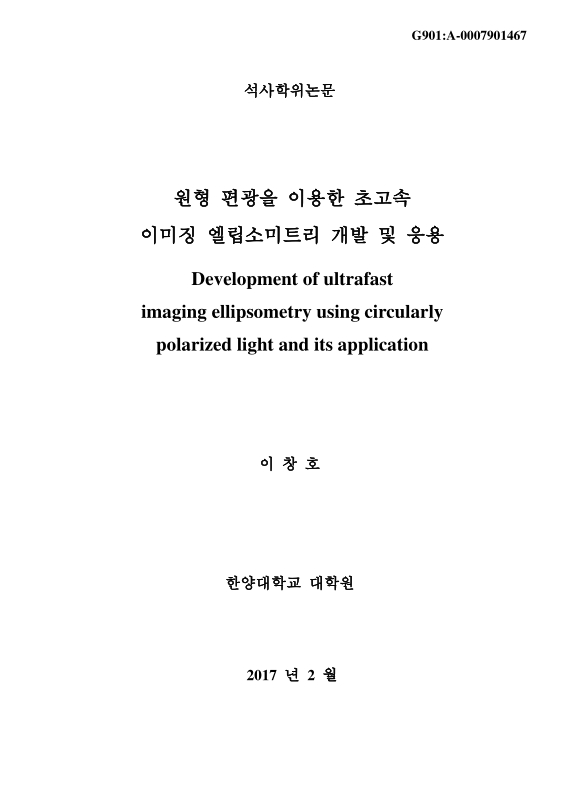 G901:A-0007901467

석사학위논문

원형 편광을 이용한 초고속 이미징 엘립소미트리 개발 및 응용

Development of ultrafast imaging ellipsometry using circularly polarized light and its application

이 창 호

한양대학교 대학원

2017 년 2 월